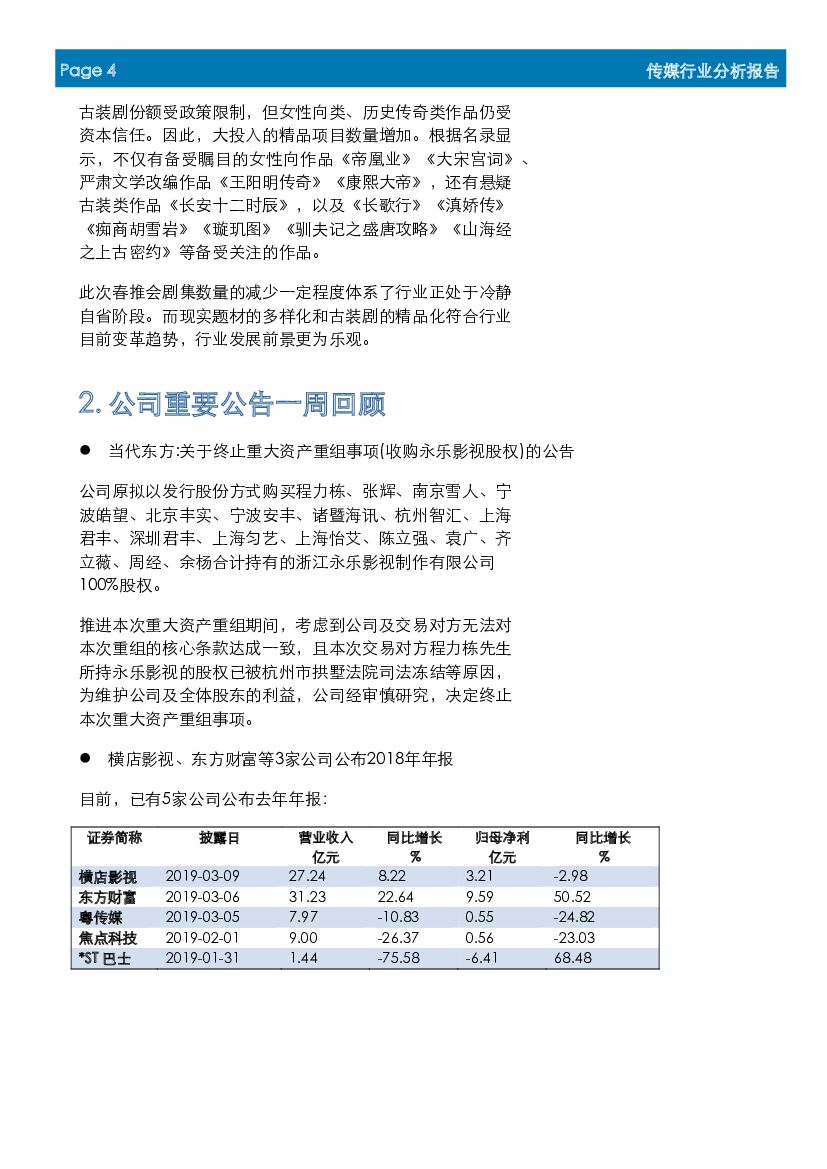 Page 4

传媒行业分析报告

古装剧份额受政策限制，但女性向类、历史传奇类作品仍受资本信任。因此，大投入的精品项目数量增加。根据名录显示，不仅有备受瞩目的女性向作品《帝凰业》《大宋宫词》、严肃文学改编作品《王阳明传奇》《康熙大帝》，还有悬疑古装类作品《长安十二时辰》，以及《长歌行》《滇娇传》《痴商胡雪岩》《璇玑图》《驯夫记之盛唐攻略》《山海经之上古密约》等备受关注的作品。

此次春推会剧集数量的减少一定程度体系了行业正处于冷静自省阶段。而现实题材的多样化和古装剧的精品化符合行业目前变革趋势，行业发展前景更为乐观。

2. 公司重要公告一周回顾

● 当代东方:关于终止重大资产重组事项(收购永乐影视股权)的公告

公司原拟以发行股份方式购买程力栋、张辉、南京雪人、宁波皓望、北京丰实、宁波安丰、诸暨海讯、杭州智汇、上海君丰、深圳君丰、上海匀艺、上海怡艾、陈立强、袁广、齐立薇、周经、余杨合计持有的浙江永乐影视制作有限公司100%股权。

推进本次重大资产重组期间，考虑到公司及交易对方无法对本次重组的核心条款达成一致，且本次交易对方程力栋先生所持永乐影视的股权已被杭州市拱墅法院司法冻结等原因，为维护公司及全体股东的利益，公司经审慎研究，决定终止本次重大资产重组事项。

● 横店影视、东方财富等3家公司公布2018年年报

目前，已有5家公司公布去年年报:

| 证券简称 | 披露日 | 营业收入 亿元 | 同比增长 % | 归母净利 亿元 | 同比增长 % |
|---|---|---|---|---|---|
| 横店影视 | 2019-03-09 | 27.24 | 8.22 | 3.21 | -2.98 |
| 东方财富 | 2019-03-06 | 31.23 | 22.64 | 9.59 | 50.52 |
| 粤传媒 | 2019-03-05 | 7.97 | -10.83 | 0.55 | -24.82 |
| 焦点科技 | 2019-02-01 | 9.00 | -26.37 | 0.56 | -23.03 |
| *ST 巴士 | 2019-01-31 | 1.44 | -75.58 | -6.41 | 68.48 |